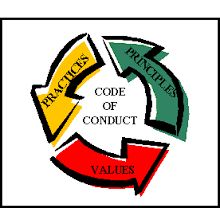 PRACTICES

PRINCIPLES

CODE
OF
CONDUCT

VALUES